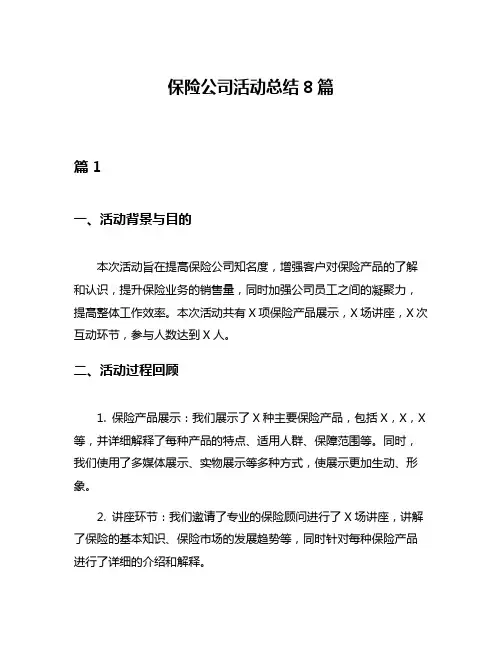 保险公司活动总结 8 篇

篇 1

一、活动背景与目的

本次活动旨在提高保险公司知名度，增强客户对保险产品的了解和认识，提升保险业务的销售量，同时加强公司员工之间的凝聚力，提高整体工作效率。本次活动共有 X 项保险产品展示，X 场讲座，X 次互动环节，参与人数达到 X 人。

二、活动过程回顾

1. 保险产品展示：我们展示了 X 种主要保险产品，包括 X，X，X 等，并详细解释了每种产品的特点、适用人群、保障范围等。同时，我们使用了多媒体展示、实物展示等多种方式，使展示更加生动、形象。

2. 讲座环节：我们邀请了专业的保险顾问进行了 X 场讲座，讲解了保险的基本知识、保险市场的发展趋势等，同时针对每种保险产品进行了详细的介绍和解释。